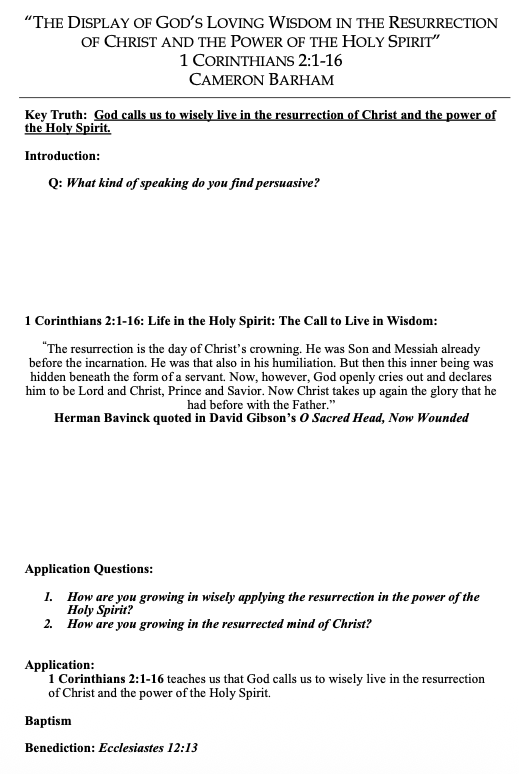 "THE DISPLAY OF GOD'S LOVING WISDOM IN THE RESURRECTION OF CHRIST AND THE POWER OF THE HOLY SPIRIT"
1 CORINTHIANS 2:1-16
CAMERON BARHAM

Key Truth: God calls us to wisely live in the resurrection of Christ and the power of the Holy Spirit.

Introduction:

Q: What kind of speaking do you find persuasive?

1 Corinthians 2:1-16: Life in the Holy Spirit: The Call to Live in Wisdom:

"The resurrection is the day of Christ's crowning. He was Son and Messiah already before the incarnation. He was that also in his humiliation. But then this inner being was hidden beneath the form of a servant. Now, however, God openly cries out and declares him to be Lord and Christ, Prince and Savior. Now Christ takes up again the glory that he had before with the Father."
Herman Bavinck quoted in David Gibson's O Sacred Head, Now Wounded

Application Questions:

1. How are you growing in wisely applying the resurrection in the power of the Holy Spirit?
2. How are you growing in the resurrected mind of Christ?

Application:
1 Corinthians 2:1-16 teaches us that God calls us to wisely live in the resurrection of Christ and the power of the Holy Spirit.

Baptism

Benediction: Ecclesiastes 12:13